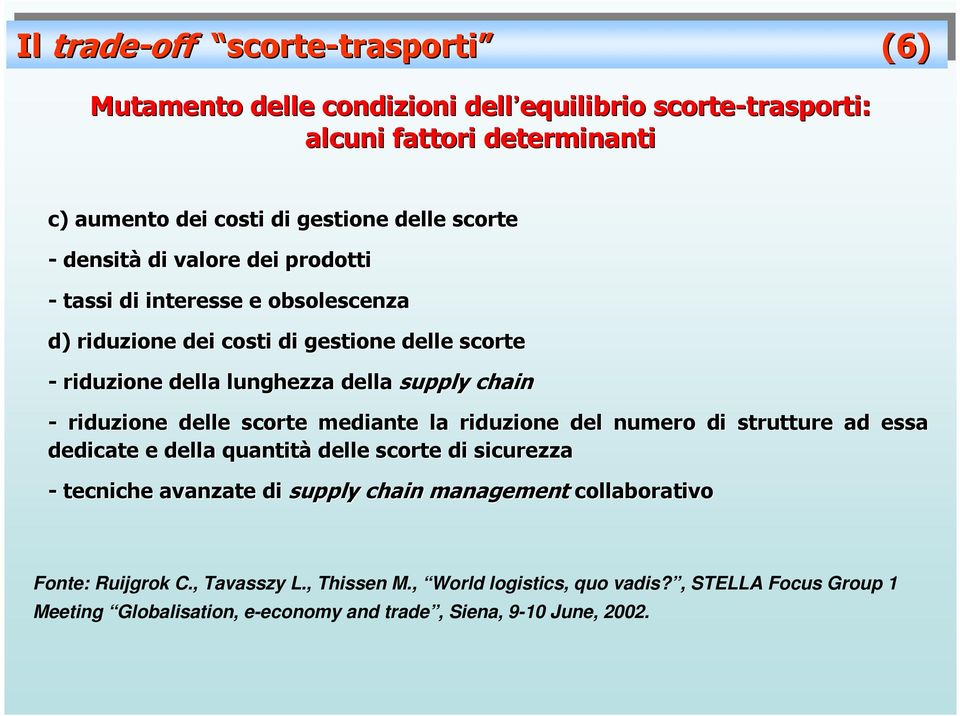 Il trade-off “scorte-trasporti” (6)

Mutamento delle condizioni dell’equilibrio scorte-trasporti: alcuni fattori determinanti

c) aumento dei costi di gestione delle scorte

- densità di valore dei prodotti

- tassi di interesse e obsolescenza

d) riduzione dei costi di gestione delle scorte

- riduzione della lunghezza della supply chain

- riduzione delle scorte mediante la riduzione del numero di strutture ad essa dedicate e della quantità delle scorte di sicurezza

- tecniche avanzate di supply chain management collaborativo

Fonte: Ruijgrok C., Tavasszy L., Thissen M., “World logistics, quo vadis?”, STELLA Focus Group 1 Meeting “Globalisation, e-economy and trade”, Siena, 9-10 June, 2002.